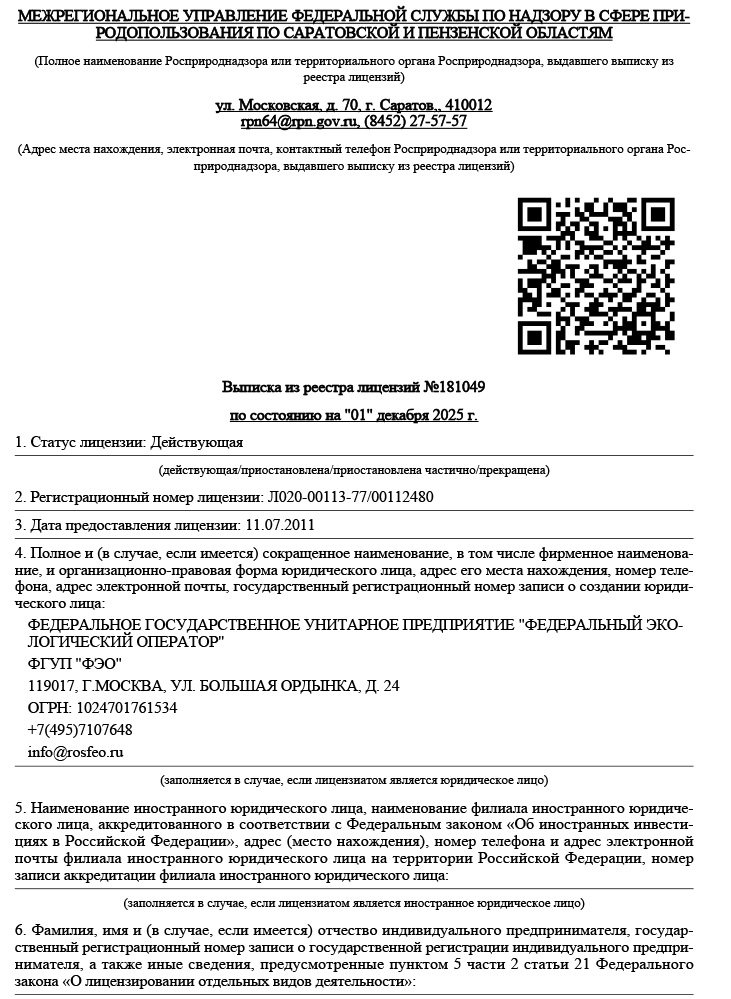 МЕЖРЕГИОНАЛЬНОЕ УПРАВЛЕНИЕ ФЕДЕРАЛЬНОЙ СЛУЖБЫ ПО НАДЗОРУ В СФЕРЕ ПРИРОДОПОЛЬЗОВАНИЯ ПО САРАТОВСКОЙ И ПЕНЗЕНСКОЙ ОБЛАСТЯМ

(Полное наименование Росприроднадзора или территориального органа Росприроднадзора, выдавшего выписку из реестра лицензий)

ул. Московская, д. 70, г. Саратов., 410012
rpn64@rpn.gov.ru, (8452) 27-57-57

(Адрес места нахождения, электронная почта, контактный телефон Росприроднадзора или территориального органа Росприроднадзора, выдавшего выписку из реестра лицензий)

Выписка из реестра лицензий №181049

по состоянию на "01" декабря 2025 г.

1. Статус лицензии: Действующая

(действующая/приостановлена/приостановлена частично/прекращена)

2. Регистрационный номер лицензии: Л020-00113-77/00112480

3. Дата предоставления лицензии: 11.07.2011

4. Полное и (в случае, если имеется) сокращенное наименование, в том числе фирменное наименование, и организационно-правовая форма юридического лица, адрес его места нахождения, номер телефона, адрес электронной почты, государственный регистрационный номер записи о создании юридического лица:

ФЕДЕРАЛЬНОЕ ГОСУДАРСТВЕННОЕ УНИТАРНОЕ ПРЕДПРИЯТИЕ "ФЕДЕРАЛЬНЫЙ ЭКОЛОГИЧЕСКИЙ ОПЕРАТОР"
ФГУП "ФЭО"
119017, Г.МОСКВА, УЛ. БОЛЬШАЯ ОРДЫНКА, Д. 24
ОГРН: 1024701761534
+7(495)7107648
info@rosfeo.ru

(заполняется в случае, если лицензиатом является юридическое лицо)

5. Наименование иностранного юридического лица, наименование филиала иностранного юридического лица, аккредитованного в соответствии с Федеральным законом «Об иностранных инвестициях в Российской Федерации», адрес (место нахождения), номер телефона и адрес электронной почты филиала иностранного юридического лица на территории Российской Федерации, номер записи аккредитации филиала иностранного юридического лица:

(заполняется в случае, если лицензиатом является иностранное юридическое лицо)

6. Фамилия, имя и (в случае, если имеется) отчество индивидуального предпринимателя, государственный регистрационный номер записи о государственной регистрации индивидуального предпринимателя, а также иные сведения, предусмотренные пунктом 5 части 2 статьи 21 Федерального закона «О лицензировании отдельных видов деятельности»: